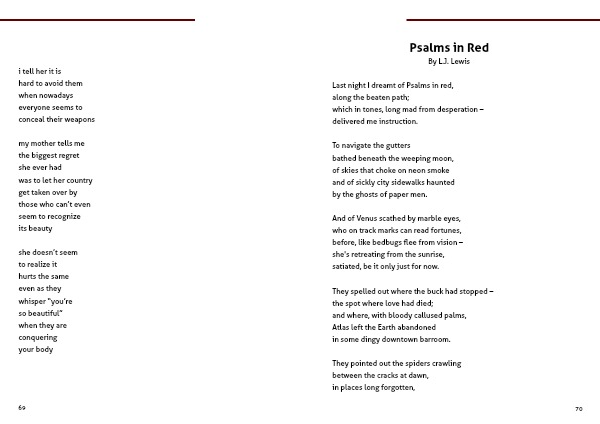 i tell her it is
hard to avoid them
when nowadays
everyone seems to
conceal their weapons

my mother tells me
the biggest regret
she ever had
was to let her country
get taken over by
those who can't even
seem to recognize
its beauty

she doesn't seem
to realize it
hurts the same
even as they
whisper "you're
so beautiful"
when they are
conquering
your body

69

Psalms in Red
By L.J. Lewis

Last night I dreamt of Psalms in red,
along the beaten path;
which in tones, long mad from desperation –
delivered me instruction.

To navigate the gutters
bathed beneath the weeping moon,
of skies that choke on neon smoke
and of sickly city sidewalks haunted
by the ghosts of paper men.

And of Venus scathed by marble eyes,
who on track marks can read fortunes,
before, like bedbugs flee from vision –
she's retreating from the sunrise,
satiated, be it only just for now.

They spelled out where the buck had stopped –
the spot where love had died;
and where, with bloody callused palms,
Atlas left the Earth abandoned
in some dingy downtown barroom.

They pointed out the spiders crawling
between the cracks at dawn,
in places long forgotten,

70